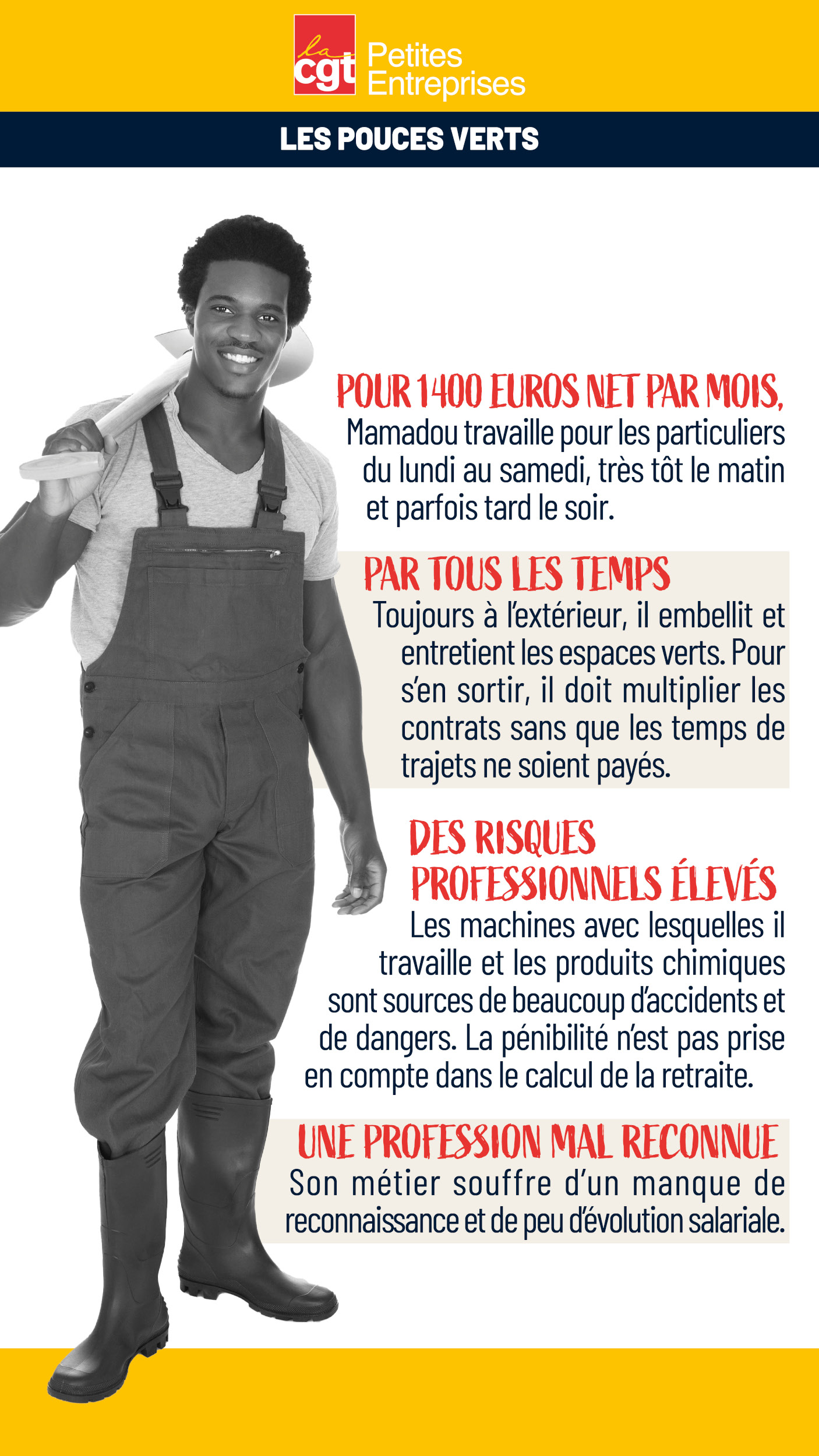 la cgt Petites Entreprises

LES POUCES VERTS

POUR 1400 EUROS NET PAR MOIS,
Mamadou travaille pour les particuliers du lundi au samedi, très tôt le matin et parfois tard le soir.

PAR TOUS LES TEMPS
Toujours à l'extérieur, il embellit et entretient les espaces verts. Pour s'en sortir, il doit multiplier les contrats sans que les temps de trajets ne soient payés.

DES RISQUES PROFESSIONNELS ÉLEVÉS
Les machines avec lesquelles il travaille et les produits chimiques sont sources de beaucoup d'accidents et de dangers. La pénibilité n'est pas prise en compte dans le calcul de la retraite.

UNE PROFESSION MAL RECONNUE
Son métier souffre d'un manque de reconnaissance et de peu d'évolution salariale.